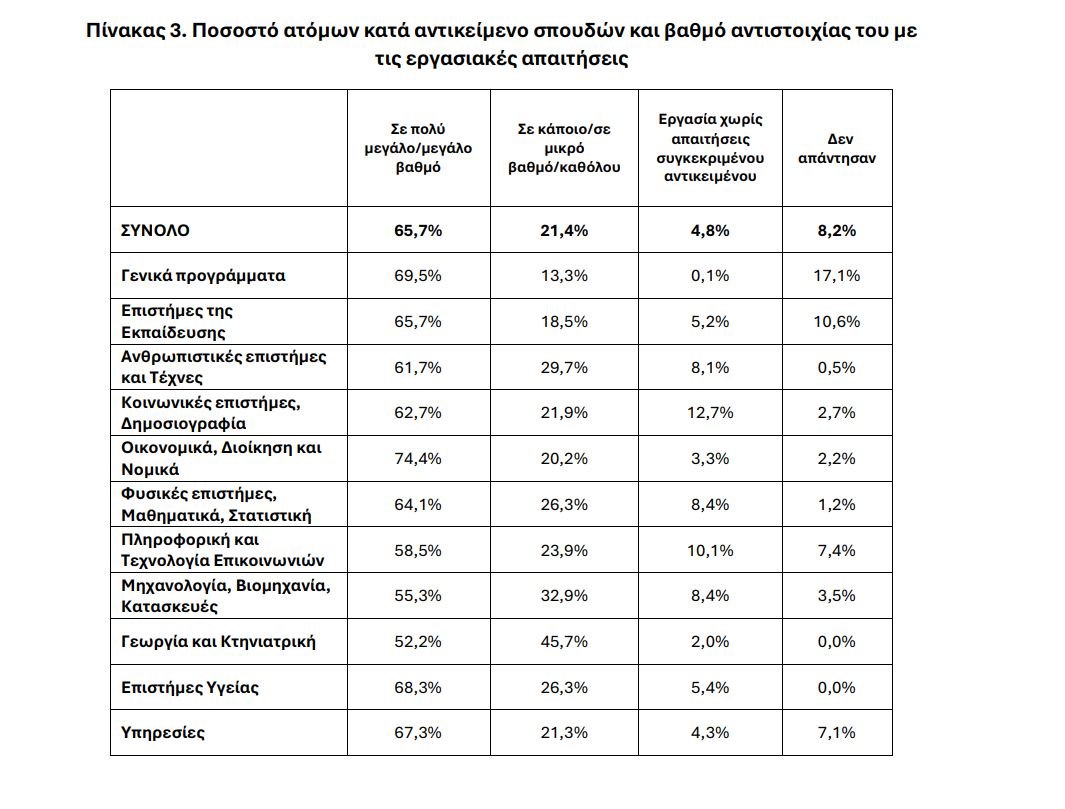 Πίνακας 3. Ποσοστό ατόμων κατά αντικείμενο σπουδών και βαθμό αντιστοιχίας του με τις εργασιακές απαιτήσεις

| | Σε πολύ μεγάλο/μεγάλο βαθμό | Σε κάποιο/σε μικρό βαθμό/καθόλου | Εργασία χωρίς απαιτήσεις συγκεκριμένου αντικειμένου | Δεν απάντησαν |
|---|---|---|---|---|
| ΣΥΝΟΛΟ | 65,7% | 21,4% | 4,8% | 8,2% |
| Γενικά προγράμματα | 69,5% | 13,3% | 0,1% | 17,1% |
| Επιστήμες της Εκπαίδευσης | 65,7% | 18,5% | 5,2% | 10,6% |
| Ανθρωπιστικές επιστήμες και Τέχνες | 61,7% | 29,7% | 8,1% | 0,5% |
| Κοινωνικές επιστήμες, Δημοσιογραφία | 62,7% | 21,9% | 12,7% | 2,7% |
| Οικονομικά, Διοίκηση και Νομικά | 74,4% | 20,2% | 3,3% | 2,2% |
| Φυσικές επιστήμες, Μαθηματικά, Στατιστική | 64,1% | 26,3% | 8,4% | 1,2% |
| Πληροφορική και Τεχνολογία Επικοινωνιών | 58,5% | 23,9% | 10,1% | 7,4% |
| Μηχανολογία, Βιομηχανία, Κατασκευές | 55,3% | 32,9% | 8,4% | 3,5% |
| Γεωργία και Κτηνιατρική | 52,2% | 45,7% | 2,0% | 0,0% |
| Επιστήμες Υγείας | 68,3% | 26,3% | 5,4% | 0,0% |
| Υπηρεσίες | 67,3% | 21,3% | 4,3% | 7,1% |